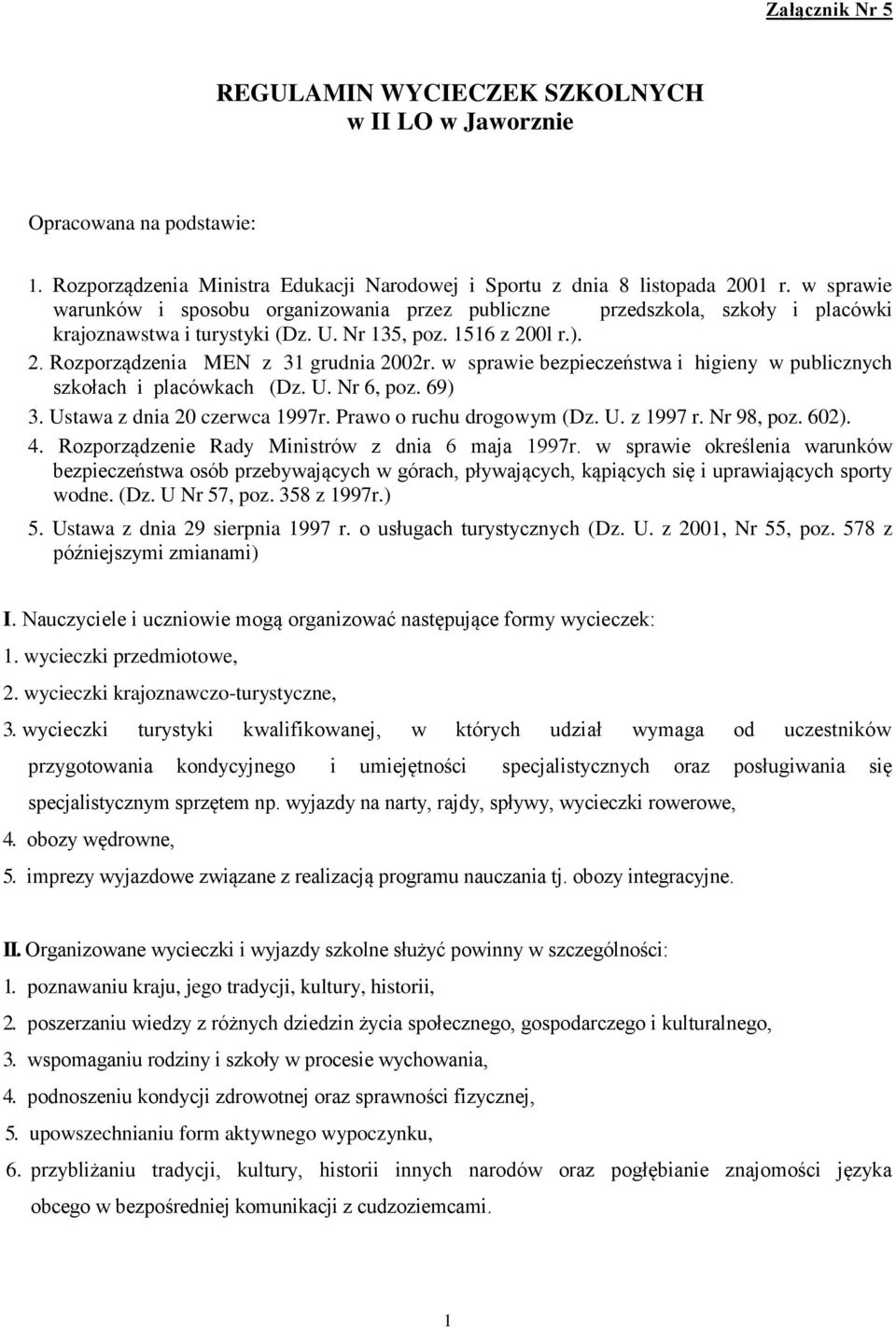 Załącznik Nr 5

REGULAMIN WYCIECZEK SZKOLNYCH
w II LO w Jaworznie

Opracowana na podstawie:

1. Rozporządzenia Ministra Edukacji Narodowej i Sportu z dnia 8 listopada 2001 r. w sprawie warunków i sposobu organizowania przez publiczne przedszkola, szkoły i placówki krajoznawstwa i turystyki (Dz. U. Nr 135, poz. 1516 z 200l r.).
2. Rozporządzenia MEN z 31 grudnia 2002r. w sprawie bezpieczeństwa i higieny w publicznych szkołach i placówkach (Dz. U. Nr 6, poz. 69)
3. Ustawa z dnia 20 czerwca 1997r. Prawo o ruchu drogowym (Dz. U. z 1997 r. Nr 98, poz. 602).
4. Rozporządzenie Rady Ministrów z dnia 6 maja 1997r. w sprawie określenia warunków bezpieczeństwa osób przebywających w górach, pływających, kąpiących się i uprawiających sporty wodne. (Dz. U Nr 57, poz. 358 z 1997r.)
5. Ustawa z dnia 29 sierpnia 1997 r. o usługach turystycznych (Dz. U. z 2001, Nr 55, poz. 578 z późniejszymi zmianami)

I. Nauczyciele i uczniowie mogą organizować następujące formy wycieczek:
1. wycieczki przedmiotowe,
2. wycieczki krajoznawczo-turystyczne,
3. wycieczki turystyki kwalifikowanej, w których udział wymaga od uczestników przygotowania kondycyjnego i umiejętności specjalistycznych oraz posługiwania się specjalistycznym sprzętem np. wyjazdy na narty, rajdy, spływy, wycieczki rowerowe,
4. obozy wędrowne,
5. imprezy wyjazdowe związane z realizacją programu nauczania tj. obozy integracyjne.

II. Organizowane wycieczki i wyjazdy szkolne służyć powinny w szczególności:
1. poznawaniu kraju, jego tradycji, kultury, historii,
2. poszerzaniu wiedzy z różnych dziedzin życia społecznego, gospodarczego i kulturalnego,
3. wspomaganiu rodziny i szkoły w procesie wychowania,
4. podnoszeniu kondycji zdrowotnej oraz sprawności fizycznej,
5. upowszechnianiu form aktywnego wypoczynku,
6. przybliżaniu tradycji, kultury, historii innych narodów oraz pogłębianie znajomości języka obcego w bezpośredniej komunikacji z cudzoziemcami.

1